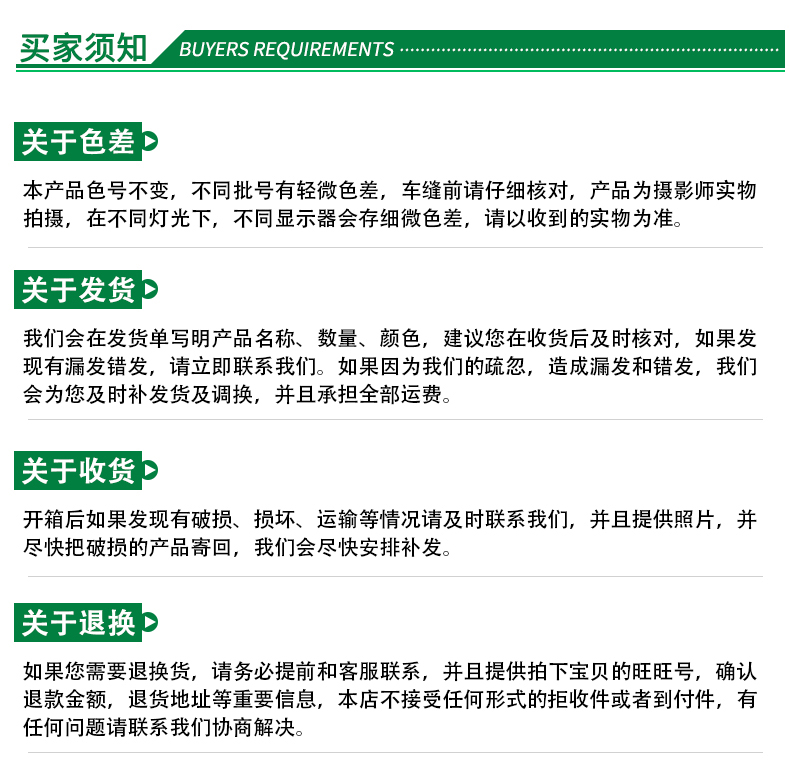 买家须知 BUYERS REQUIREMENTS

关于色差

本产品色号不变，不同批号有轻微色差，车缝前请仔细核对，产品为摄影师实物拍摄，在不同灯光下，不同显示器会存细微色差，请以收到的实物为准。

关于发货

我们会在发货单写明产品名称、数量、颜色，建议您在收货后及时核对，如果发现有漏发错发，请立即联系我们。如果因为我们的疏忽，造成漏发和错发，我们会为您及时补发货及调换，并且承担全部运费。

关于收货

开箱后如果发现有破损、损坏、运输等情况请及时联系我们，并且提供照片，并尽快把破损的产品寄回，我们会尽快安排补发。

关于退换

如果您需要退换货，请务必提前和客服联系，并且提供拍下宝贝的旺旺号，确认退款金额，退货地址等重要信息，本店不接受任何形式的拒收件或者到付件，有任何问题请联系我们协商解决。